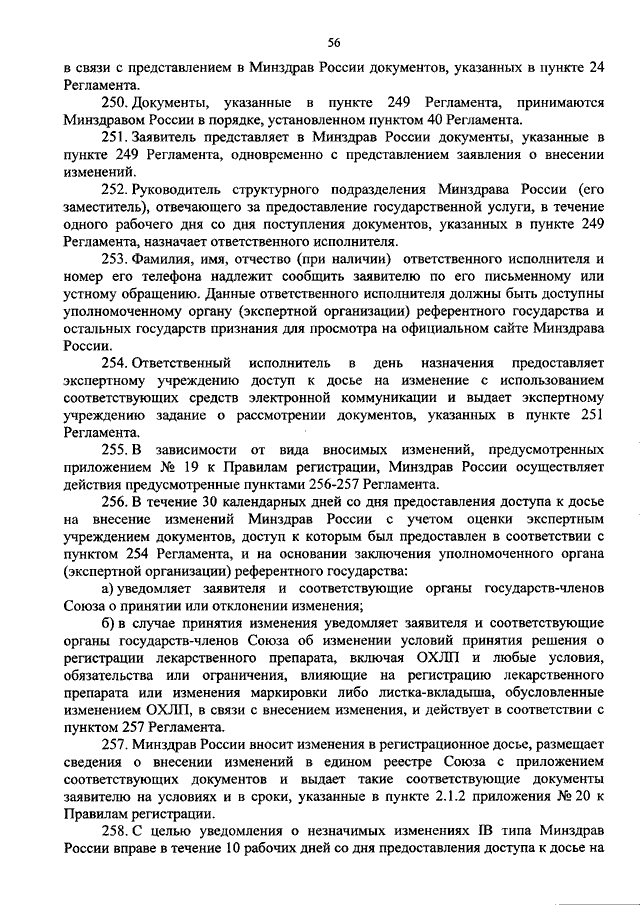 56

в связи с представлением в Минздрав России документов, указанных в пункте 24 Регламента.

250. Документы, указанные в пункте 249 Регламента, принимаются Минздравом России в порядке, установленном пунктом 40 Регламента.

251. Заявитель представляет в Минздрав России документы, указанные в пункте 249 Регламента, одновременно с представлением заявления о внесении изменений.

252. Руководитель структурного подразделения Минздрава России (его заместитель), отвечающего за предоставление государственной услуги, в течение одного рабочего дня со дня поступления документов, указанных в пункте 249 Регламента, назначает ответственного исполнителя.

253. Фамилия, имя, отчество (при наличии) ответственного исполнителя и номер его телефона надлежит сообщить заявителю по его письменному или устному обращению. Данные ответственного исполнителя должны быть доступны уполномоченному органу (экспертной организации) референтного государства и остальных государств признания для просмотра на официальном сайте Минздрава России.

254. Ответственный исполнитель в день назначения предоставляет экспертному учреждению доступ к досье на изменение с использованием соответствующих средств электронной коммуникации и выдает экспертному учреждению задание о рассмотрении документов, указанных в пункте 251 Регламента.

255. В зависимости от вида вносимых изменений, предусмотренных приложением № 19 к Правилам регистрации, Минздрав России осуществляет действия предусмотренные пунктами 256-257 Регламента.

256. В течение 30 календарных дней со дня предоставления доступа к досье на внесение изменений Минздрав России с учетом оценки экспертным учреждением документов, доступ к которым был предоставлен в соответствии с пунктом 254 Регламента, и на основании заключения уполномоченного органа (экспертной организации) референтного государства:

а) уведомляет заявителя и соответствующие органы государств-членов Союза о принятии или отклонении изменения;

б) в случае принятия изменения уведомляет заявителя и соответствующие органы государств-членов Союза об изменении условий принятия решения о регистрации лекарственного препарата, включая ОХЛП и любые условия, обязательства или ограничения, влияющие на регистрацию лекарственного препарата или изменения маркировки либо листка-вкладыша, обусловленные изменением ОХЛП, в связи с внесением изменения, и действует в соответствии с пунктом 257 Регламента.

257. Минздрав России вносит изменения в регистрационное досье, размещает сведения о внесении изменений в едином реестре Союза с приложением соответствующих документов и выдает такие соответствующие документы заявителю на условиях и в сроки, указанные в пункте 2.1.2 приложения № 20 к Правилам регистрации.

258. С целью уведомления о незначимых изменениях IB типа Минздрав России вправе в течение 10 рабочих дней со дня предоставления доступа к досье на